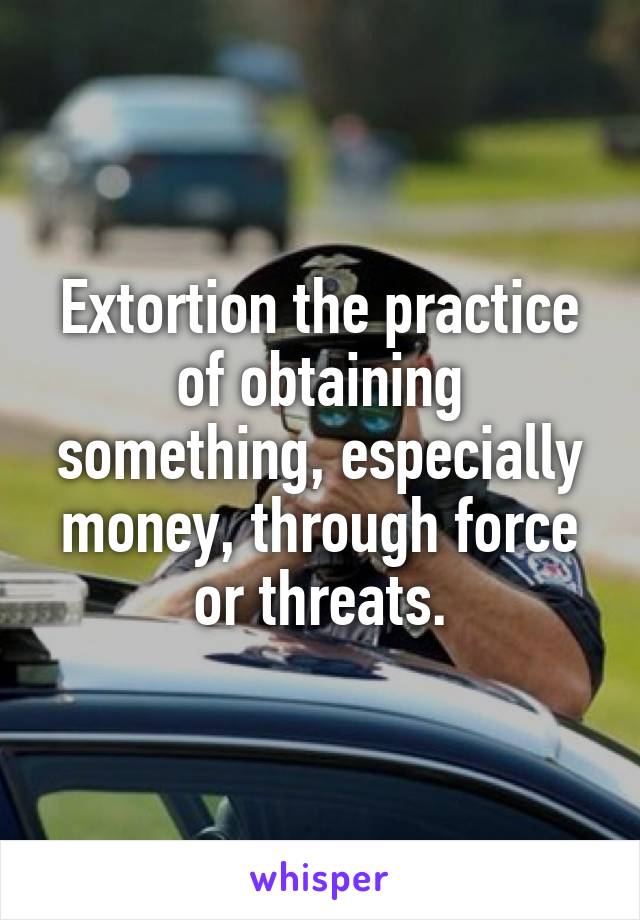 Extortion the practice of obtaining something, especially money, through force or threats.

whisper